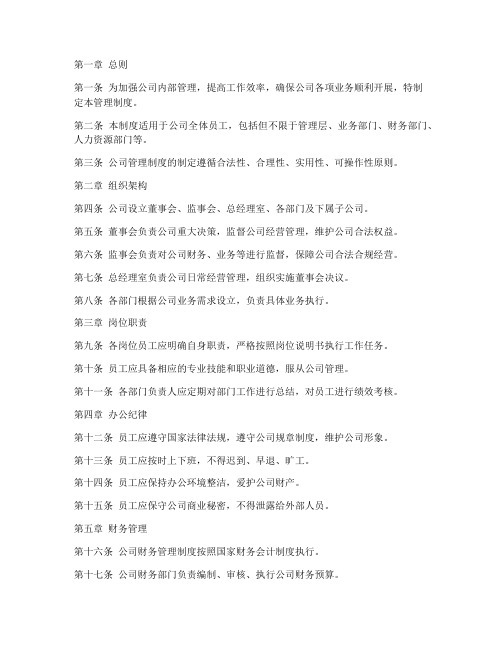 第一章 总则

第一条 为加强公司内部管理，提高工作效率，确保公司各项业务顺利开展，特制定本管理制度。

第二条 本制度适用于公司全体员工，包括但不限于管理层、业务部门、财务部门、人力资源部门等。

第三条 公司管理制度的制定遵循合法性、合理性、实用性、可操作性原则。

第二章 组织架构

第四条 公司设立董事会、监事会、总经理室、各部门及下属子公司。

第五条 董事会负责公司重大决策，监督公司经营管理，维护公司合法权益。

第六条 监事会负责对公司财务、业务等进行监督，保障公司合法合规经营。

第七条 总经理室负责公司日常经营管理，组织实施董事会决议。

第八条 各部门根据公司业务需求设立，负责具体业务执行。

第三章 岗位职责

第九条 各岗位员工应明确自身职责，严格按照岗位说明书执行工作任务。

第十条 员工应具备相应的专业技能和职业道德，服从公司管理。

第十一条 各部门负责人应定期对部门工作进行总结，对员工进行绩效考核。

第四章 办公纪律

第十二条 员工应遵守国家法律法规，遵守公司规章制度，维护公司形象。

第十三条 员工应按时上下班，不得迟到、早退、旷工。

第十四条 员工应保持办公环境整洁，爱护公司财产。

第十五条 员工应保守公司商业秘密，不得泄露给外部人员。

第五章 财务管理

第十六条 公司财务管理制度按照国家财务会计制度执行。

第十七条 公司财务部门负责编制、审核、执行公司财务预算。